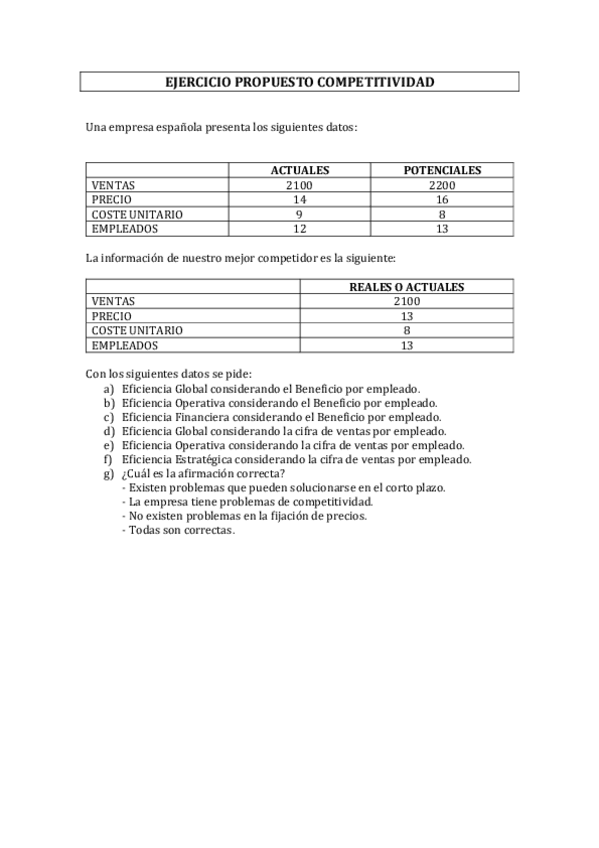 EJERCICIO PROPUESTO COMPETITIVIDAD

Una empresa española presenta los siguientes datos:

| | ACTUALES | POTENCIALES |
|---|---|---|
| VENTAS | 2100 | 2200 |
| PRECIO | 14 | 16 |
| COSTE UNITARIO | 9 | 8 |
| EMPLEADOS | 12 | 13 |

La información de nuestro mejor competidor es la siguiente:

| | REALES O ACTUALES |
|---|---|
| VENTAS | 2100 |
| PRECIO | 13 |
| COSTE UNITARIO | 8 |
| EMPLEADOS | 13 |

Con los siguientes datos se pide:
a) Eficiencia Global considerando el Beneficio por empleado.
b) Eficiencia Operativa considerando el Beneficio por empleado.
c) Eficiencia Financiera considerando el Beneficio por empleado.
d) Eficiencia Global considerando la cifra de ventas por empleado.
e) Eficiencia Operativa considerando la cifra de ventas por empleado.
f) Eficiencia Estratégica considerando la cifra de ventas por empleado.
g) ¿Cuál es la afirmación correcta?
- Existen problemas que pueden solucionarse en el corto plazo.
- La empresa tiene problemas de competitividad.
- No existen problemas en la fijación de precios.
- Todas son correctas.